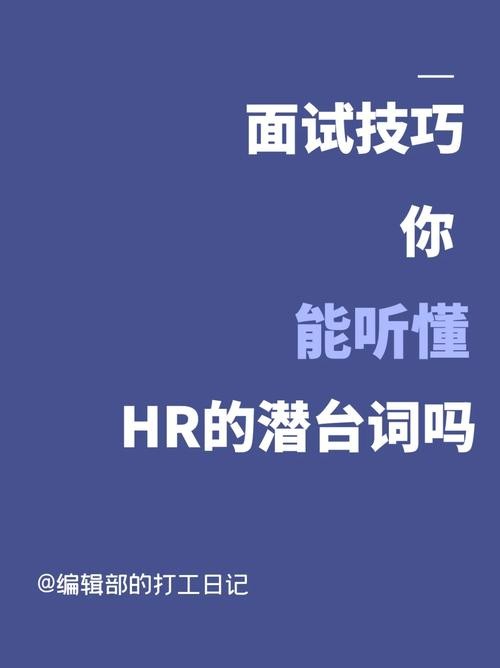 面试技巧

你

能听懂

HR的潜台词吗

@编辑部的打工日记